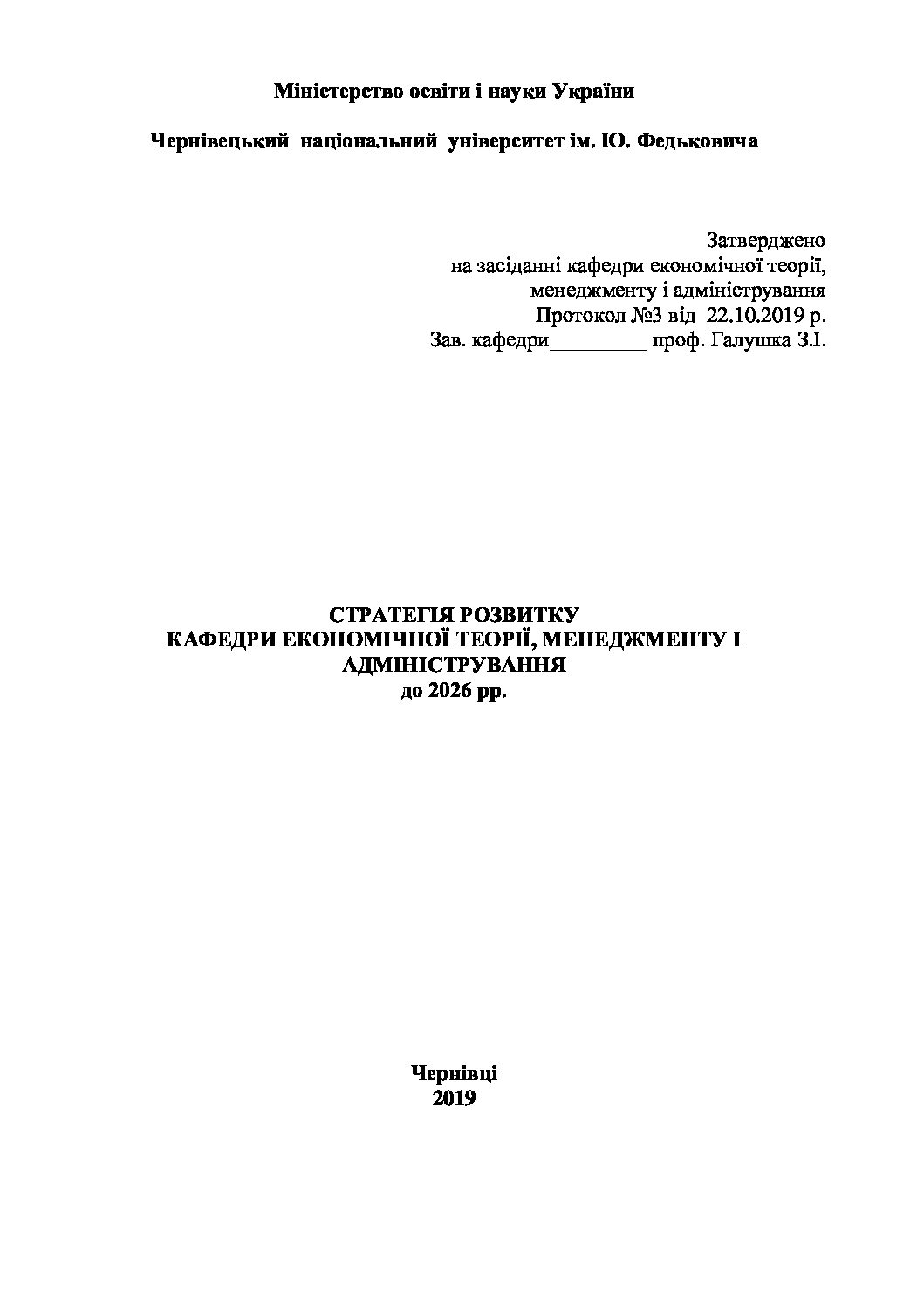 Міністерство освіти і науки України

Чернівецький національний університет ім. Ю. Федьковича

Затверджено
на засіданні кафедри економічної теорії,
менеджменту і адміністрування
Протокол №3 від 22.10.2019 р.
Зав. кафедри_________ проф. Галушка З.І.

СТРАТЕГІЯ РОЗВИТКУ
КАФЕДРИ ЕКОНОМІЧНОЇ ТЕОРІЇ, МЕНЕДЖМЕНТУ І АДМІНІСТРУВАННЯ
до 2026 рр.

Чернівці
2019